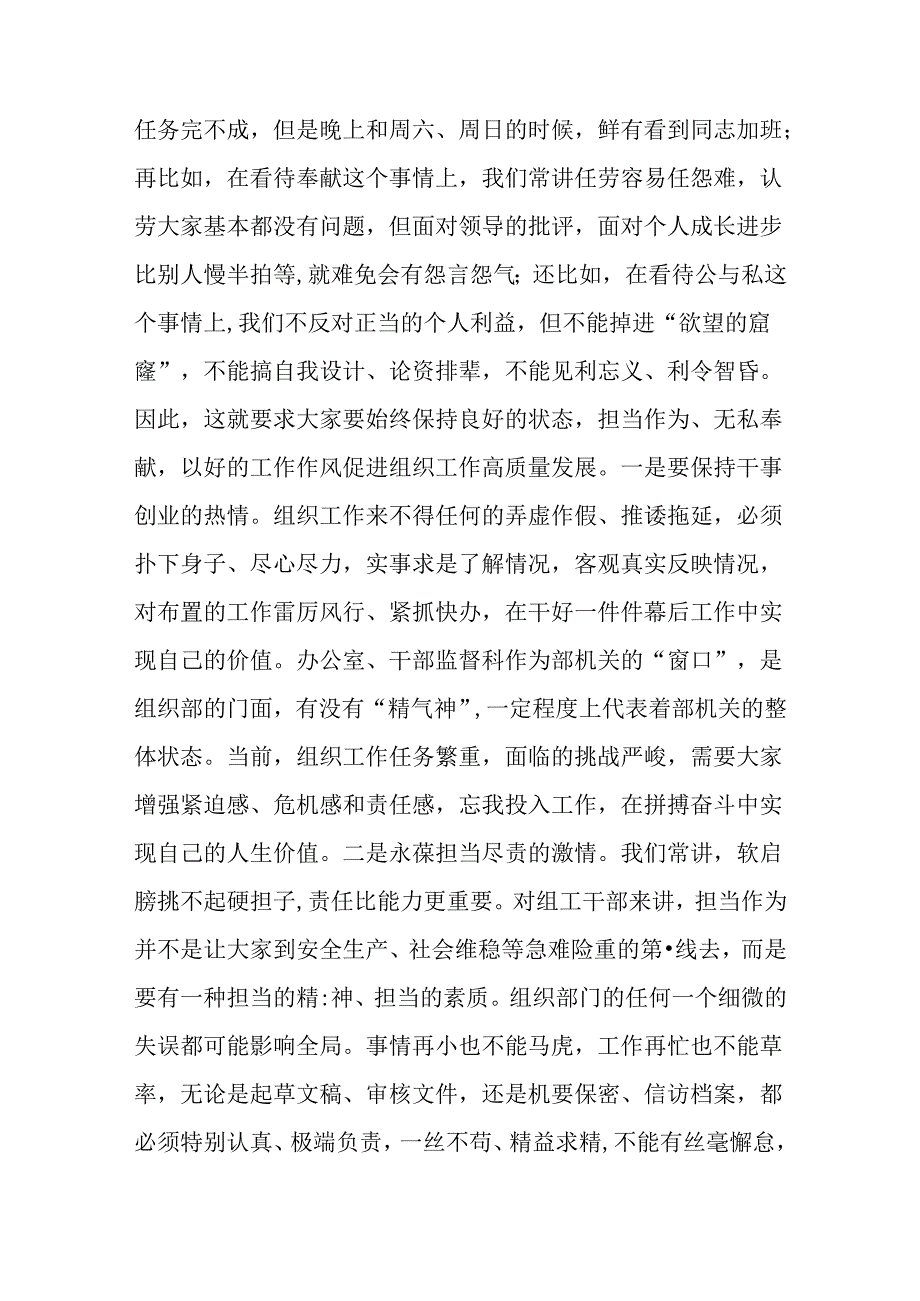 任务完不成，但是晚上和周六、周日的时候，鲜有看到同志加班；再比如，在看待奉献这个事情上，我们常讲任劳容易任怨难，认劳大家基本都没有问题，但面对领导的批评，面对个人成长进步比别人慢半拍等，就难免会有怨言怨气；还比如，在看待公与私这个事情上，我们不反对正当的个人利益，但不能掉进“欲望的窟窿”，不能搞自我设计、论资排辈，不能见利忘义、利令智昏。因此，这就要求大家要始终保持良好的状态，担当作为、无私奉献，以好的工作作风促进组织工作高质量发展。一是要保持干事创业的热情。组织工作来不得任何的弄虚作假、推诿拖延，必须扑下身子、尽心尽力，实事求是了解情况，客观真实反映情况，对布置的工作雷厉风行、紧抓快办，在干好一件件幕后工作中实现自己的价值。办公室、干部监督科作为部机关的“窗口”，是组织部的门面，有没有“精气神”，一定程度上代表着部机关的整体状态。当前，组织工作任务繁重，面临的挑战严峻，需要大家增强紧迫感、危机感和责任感，忘我投入工作，在拼搏奋斗中实现自己的人生价值。二是永葆担当尽责的激情。我们常讲，软启膀挑不起硬担子，责任比能力更重要。对组工干部来讲，担当作为并不是让大家到安全生产、社会维稳等急难险重的第•线去，而是要有一种担当的精:神、担当的素质。组织部门的任何一个细微的失误都可能影响全局。事情再小也不能马虎，工作再忙也不能草率，无论是起草文稿、审核文件，还是机要保密、信访档案，都必须特别认真、极端负责，一丝不苟、精益求精，不能有丝毫懈怠，